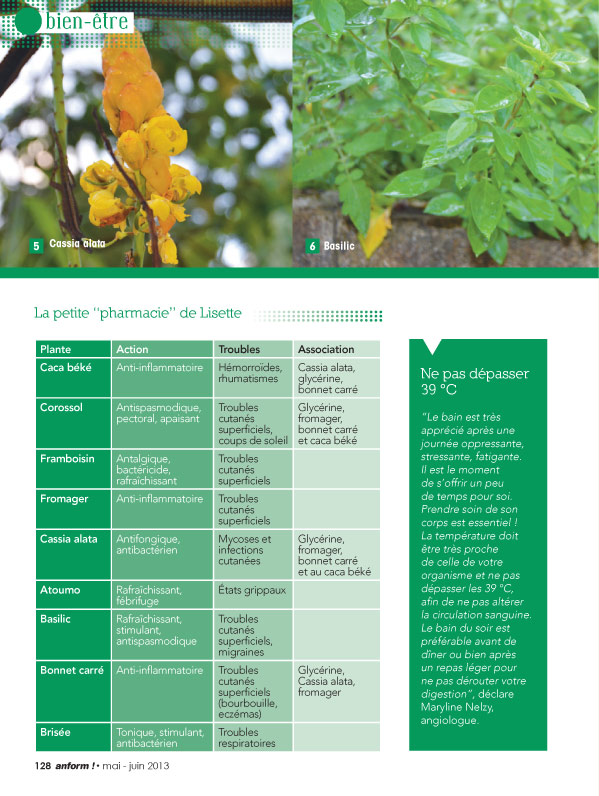 bien-être

5 Cassia alata

6 Basilic

La petite "pharmacie" de Lisette

| Plante | Action | Troubles | Association |
|---|---|---|---|
| Caca béké | Anti-inflammatoire | Hémorroïdes, rhumatismes | Cassia alata, glycérine, bonnet carré |
| Corossol | Antispasmodique, pectoral, apaisant | Troubles cutanés superficiels, coups de soleil | Glycérine, fromager, bonnet carré et caca béké |
| Framboisin | Antalgique, bactéricide, rafraîchissant | Troubles cutanés superficiels | |
| Fromager | Anti-inflammatoire | Troubles cutanés superficiels | |
| Cassia alata | Antifongique, antibactérien | Mycoses et infections cutanées | Glycérine, fromager, bonnet carré et au caca béké |
| Atoumo | Rafraîchissant, fébrifuge | États grippaux | |
| Basilic | Rafraîchissant, stimulant, antispasmodique | Troubles cutanés superficiels, migraines | |
| Bonnet carré | Anti-inflammatoire | Troubles cutanés superficiels (bourbouille, eczémas) | Glycérine, Cassia alata, fromager |
| Brisée | Tonique, stimulant, antibactérien | Troubles respiratoires | |

Ne pas dépasser 39 °C

"Le bain est très apprécié après une journée oppressante, stressante, fatigante. Il est le moment de s'offrir un peu de temps pour soi. Prendre soin de son corps est essentiel ! La température doit être très proche de celle de votre organisme et ne pas dépasser les 39 °C, afin de ne pas altérer la circulation sanguine. Le bain du soir est préférable avant de dîner ou bien après un repas léger pour ne pas dérouter votre digestion", déclare Maryline Nelzy, angiologue.

128 anform ! • mai - juin 2013